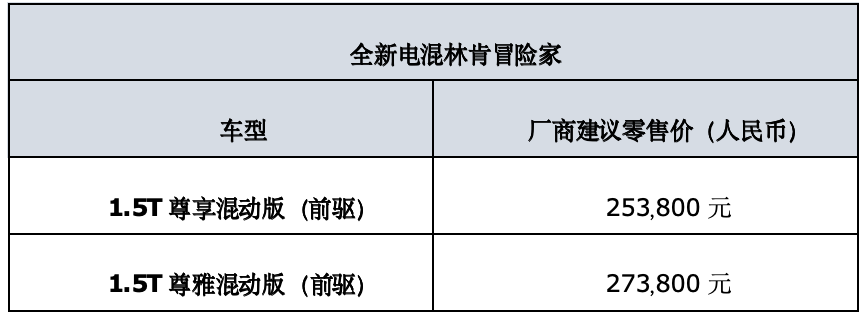 全新电混林肯冒险家

| 车型 | 厂商建议零售价（人民币） |
|---|---|
| 1.5T 尊享混动版（前驱） | 253,800 元 |
| 1.5T 尊雅混动版（前驱） | 273,800 元 |